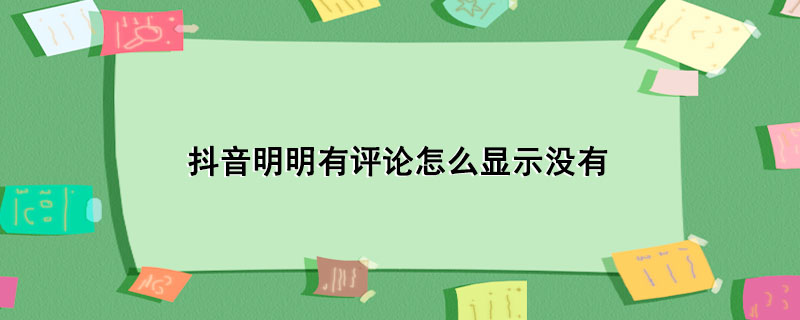 抖音明明有评论怎么显示没有